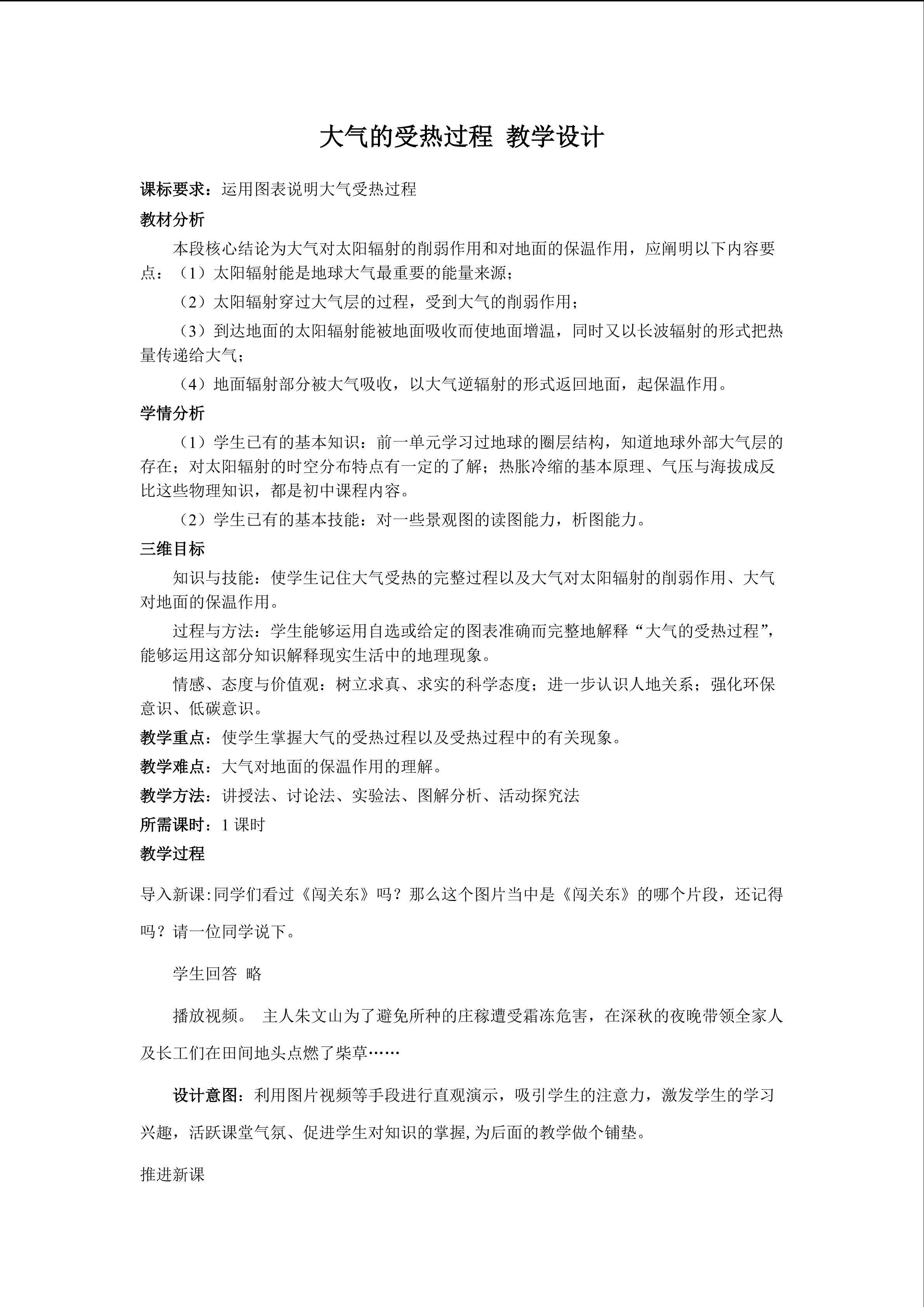 大气的受热过程 教学设计

课标要求：运用图表说明大气受热过程

教材分析

本段核心结论为大气对太阳辐射的削弱作用和对地面的保温作用，应阐明以下内容要点：（1）太阳辐射能是地球大气最重要的能量来源；

（2）太阳辐射穿过大气层的过程，受到大气的削弱作用；

（3）到达地面的太阳辐射能被地面吸收而使地面增温，同时又以长波辐射的形式把热量传递给大气；

（4）地面辐射部分被大气吸收，以大气逆辐射的形式返回地面，起保温作用。

学情分析

（1）学生已有的基本知识：前一单元学习过地球的圈层结构，知道地球外部大气层的存在；对太阳辐射的时空分布特点有一定的了解；热胀冷缩的基本原理、气压与海拔成反比这些物理知识，都是初中课程内容。

（2）学生已有的基本技能：对一些景观图的读图能力，析图能力。

三维目标

知识与技能：使学生记住大气受热的完整过程以及大气对太阳辐射的削弱作用、大气对地面的保温作用。

过程与方法：学生能够运用自选或给定的图表准确而完整地解释“大气的受热过程”，能够运用这部分知识解释现实生活中的地理现象。

情感、态度与价值观：树立求真、求实的科学态度；进一步认识人地关系；强化环保意识、低碳意识。

教学重点：使学生掌握大气的受热过程以及受热过程中的有关现象。

教学难点：大气对地面的保温作用的理解。

教学方法：讲授法、讨论法、实验法、图解分析、活动探究法

所需课时：1 课时

教学过程

导入新课:同学们看过《闯关东》吗？那么这个图片当中是《闯关东》的哪个片段，还记得吗？请一位同学说下。

学生回答 略

播放视频。 主人朱文山为了避免所种的庄稼遭受霜冻危害，在深秋的夜晚带领全家人及长工们在田间地头点燃了柴草……

设计意图：利用图片视频等手段进行直观演示，吸引学生的注意力，激发学生的学习兴趣，活跃课堂气氛、促进学生对知识的掌握,为后面的教学做个铺垫。

推进新课